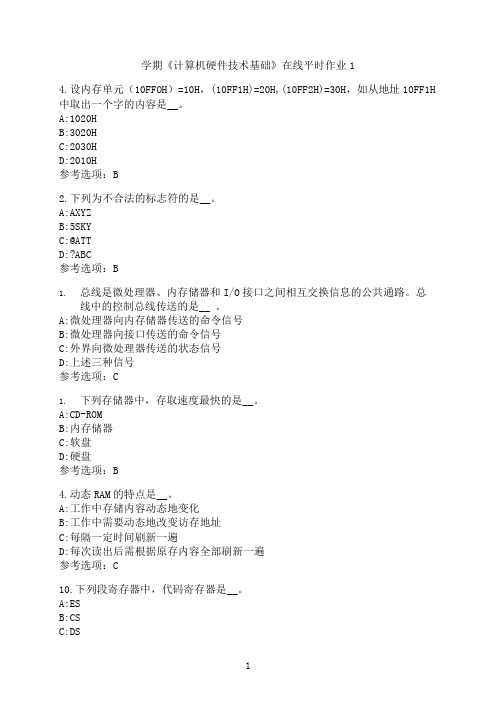 学期《计算机硬件技术基础》在线平时作业 1

4. 设内存单元（10FF0H）=10H，(10FF1H)=20H,(10FF2H)=30H，如从地址 10FF1H 中取出一个字的内容是__。
A:1020H
B:3020H
C:2030H
D:2010H
参考选项：B

2. 下列为不合法的标志符的是__。
A:AXYZ
B:5SKY
C:@ATT
D:?ABC
参考选项：B

1. 总线是微处理器、内存储器和 I/O 接口之间相互交换信息的公共通路。总线中的控制总线传送的是__ 。
A:微处理器向内存储器传送的命令信号
B:微处理器向接口传送的命令信号
C:外界向微处理器传送的状态信号
D:上述三种信号
参考选项：C

1. 下列存储器中，存取速度最快的是__。
A:CD-ROM
B:内存储器
C:软盘
D:硬盘
参考选项：B

4. 动态 RAM 的特点是__。
A:工作中存储内容动态地变化
B:工作中需要动态地改变访存地址
C:每隔一定时间刷新一遍
D:每次读出后需根据原存内容全部刷新一遍
参考选项：C

10. 下列段寄存器中，代码寄存器是__。
A:ES
B:CS
C:DS

1